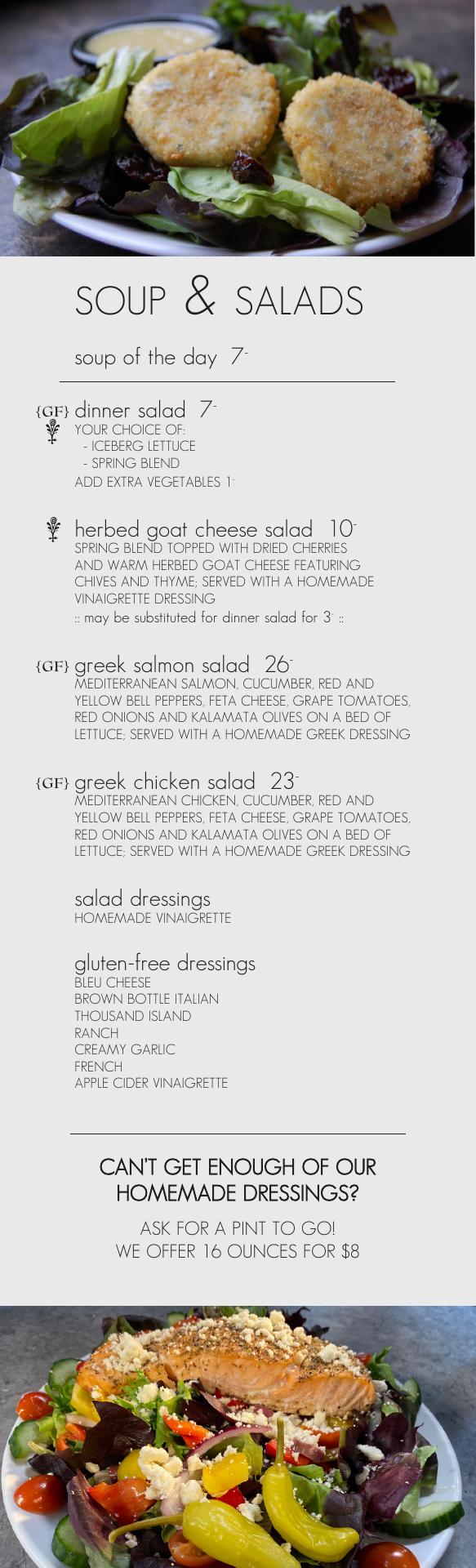 SOUP & SALADS

soup of the day 7-

{GF} dinner salad 7-
YOUR CHOICE OF:
- ICEBERG LETTUCE
- SPRING BLEND
ADD EXTRA VEGETABLES 1-

herbed goat cheese salad 10-
SPRING BLEND TOPPED WITH DRIED CHERRIES AND WARM HERBED GOAT CHEESE FEATURING CHIVES AND THYME; SERVED WITH A HOMEMADE VINAIGRETTE DRESSING
:: may be substituted for dinner salad for 3- ::

{GF} greek salmon salad 26-
MEDITERRANEAN SALMON, CUCUMBER, RED AND YELLOW BELL PEPPERS, FETA CHEESE, GRAPE TOMATOES, RED ONIONS AND KALAMATA OLIVES ON A BED OF LETTUCE; SERVED WITH A HOMEMADE GREEK DRESSING

{GF} greek chicken salad 23-
MEDITERRANEAN CHICKEN, CUCUMBER, RED AND YELLOW BELL PEPPERS, FETA CHEESE, GRAPE TOMATOES, RED ONIONS AND KALAMATA OLIVES ON A BED OF LETTUCE; SERVED WITH A HOMEMADE GREEK DRESSING

salad dressings
HOMEMADE VINAIGRETTE

gluten-free dressings
BLEU CHEESE
BROWN BOTTLE ITALIAN
THOUSAND ISLAND
RANCH
CREAMY GARLIC
FRENCH
APPLE CIDER VINAIGRETTE

CAN'T GET ENOUGH OF OUR HOMEMADE DRESSINGS?

ASK FOR A PINT TO GO!
WE OFFER 16 OUNCES FOR $8